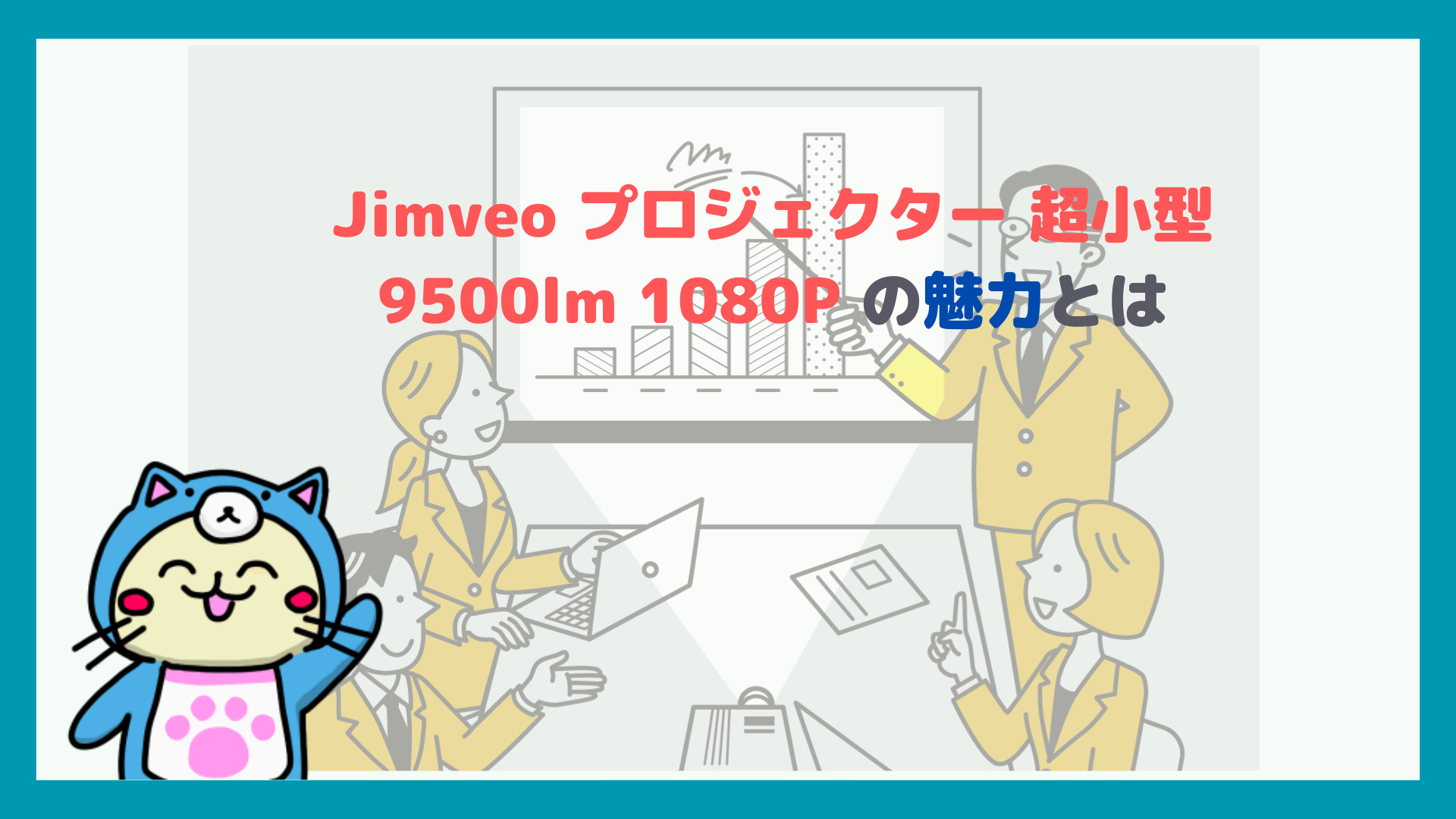 Jimveo プロジェクター 超小型
9500lm 1080P の魅力とは